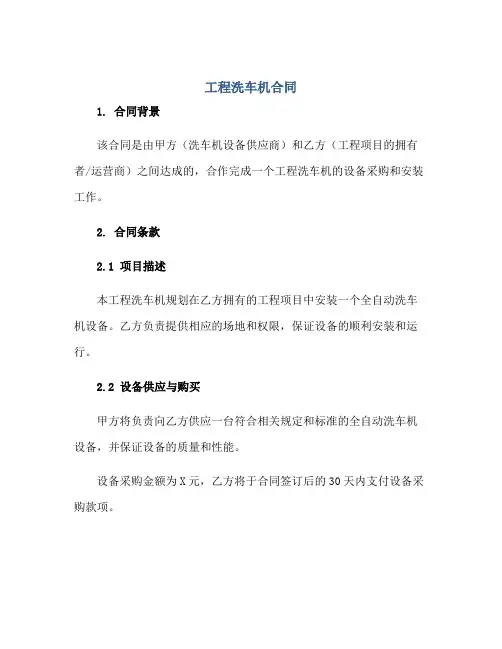 工程洗车机合同

1. 合同背景

该合同是由甲方（洗车机设备供应商）和乙方（工程项目的拥有者/运营商）之间达成的，合作完成一个工程洗车机的设备采购和安装工作。

2. 合同条款

2.1 项目描述

本工程洗车机规划在乙方拥有的工程项目中安装一个全自动洗车机设备。乙方负责提供相应的场地和权限，保证设备的顺利安装和运行。

2.2 设备供应与购买

甲方将负责向乙方供应一台符合相关规定和标准的全自动洗车机设备，并保证设备的质量和性能。

设备采购金额为X元，乙方将于合同签订后的30天内支付设备采购款项。